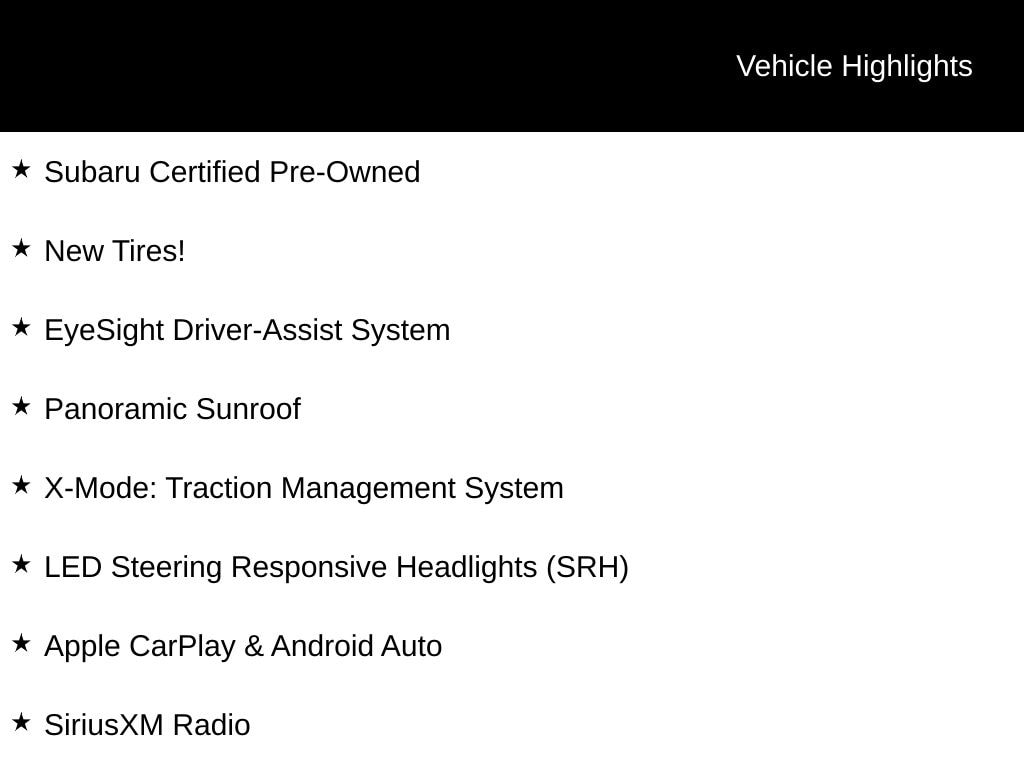 Vehicle Highlights

★ Subaru Certified Pre-Owned

★ New Tires!

★ EyeSight Driver-Assist System

★ Panoramic Sunroof

★ X-Mode: Traction Management System

★ LED Steering Responsive Headlights (SRH)

★ Apple CarPlay & Android Auto

★ SiriusXM Radio